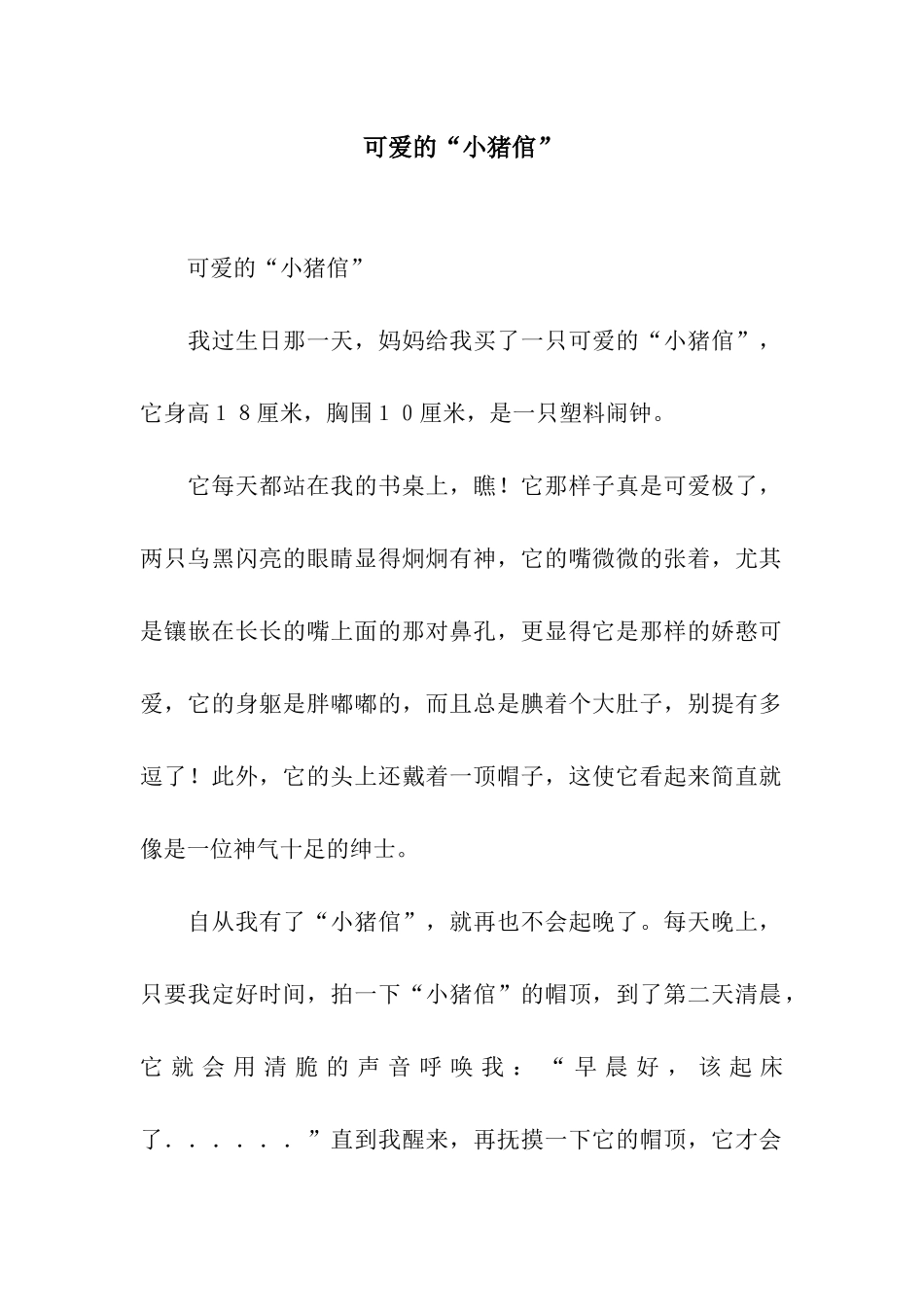 可爱的“小猪倌”

可爱的“小猪倌”

我过生日那一天，妈妈给我买了一只可爱的“小猪倌”，它身高１８厘米，胸围１０厘米，是一只塑料闹钟。

它每天都站在我的书桌上，瞧！它那样子真是可爱极了，两只乌黑闪亮的眼睛显得炯炯有神，它的嘴微微的张着，尤其是镶嵌在长长的嘴上面的那对鼻孔，更显得它是那样的娇憨可爱，它的身躯是胖嘟嘟的，而且总是腆着个大肚子，别提有多逗了！此外，它的头上还戴着一顶帽子，这使它看起来简直就像是一位神气十足的绅士。

自从我有了“小猪倌”，就再也不会起晚了。每天晚上，只要我定好时间，拍一下“小猪倌”的帽顶，到了第二天清晨，它就会用清脆的声音呼唤我：“早晨好，该起床了．．．．．．”直到我醒来，再抚摸一下它的帽顶，它才会